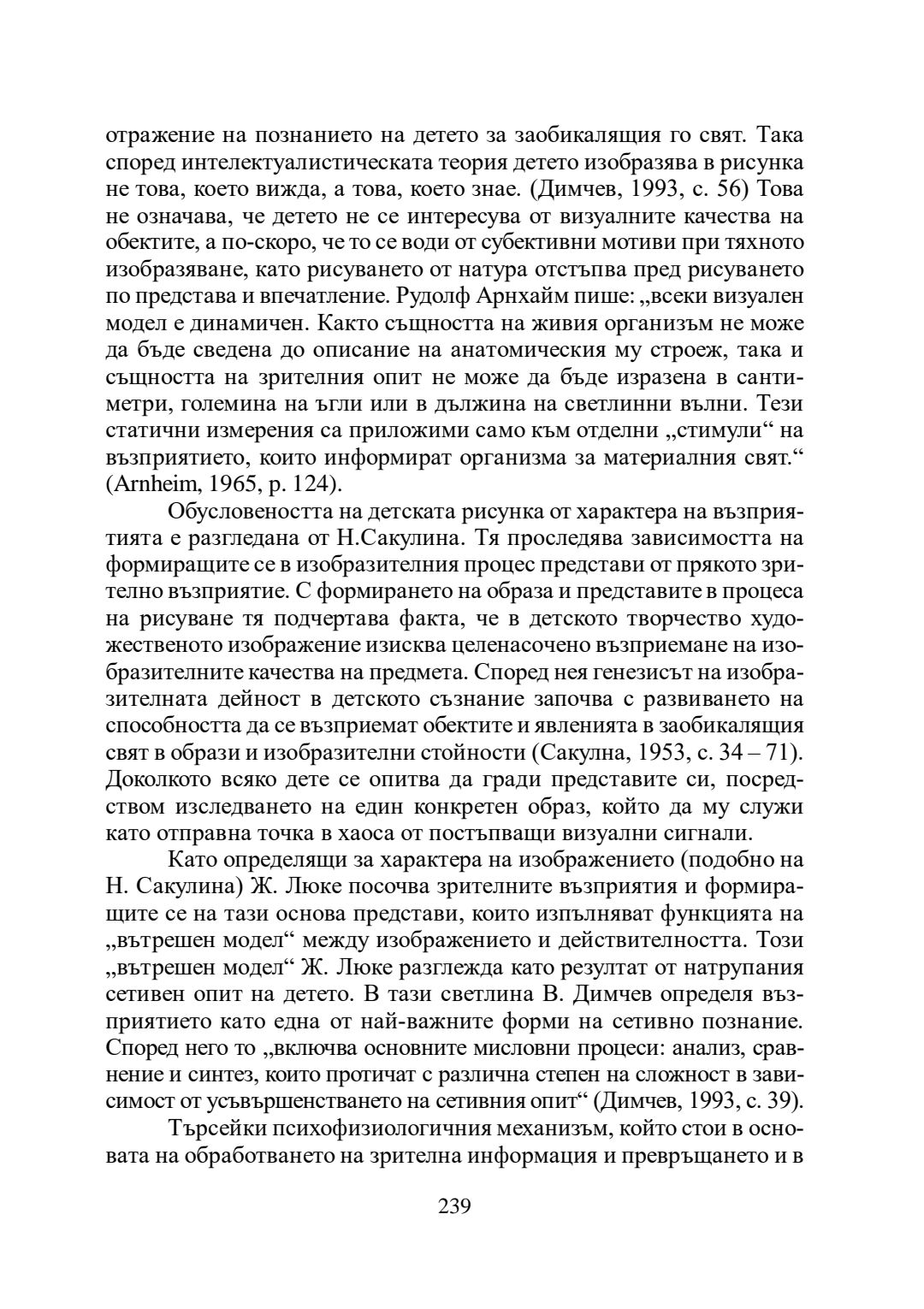 отражение на познанието на детето за заобикалящия го свят. Така според интелектуалистическата теория детето изобразява в рисунка не това, което вижда, а това, което знае. (Димчев, 1993, с. 56) Това не означава, че детето не се интересува от визуалните качества на обектите, а по-скоро, че то се води от субективни мотиви при тяхното изобразяване, като рисуването от натура отстъпва пред рисуването по представа и впечатление. Рудолф Арнхайм пише: „всеки визуален модел е динамичен. Както същността на живия организъм не може да бъде сведена до описание на анатомическия му строеж, така и същността на зрителния опит не може да бъде изразена в сантиметри, големина на ъгли или в дължина на светлинни вълни. Тези статични измерения са приложими само към отделни „стимули“ на възприятието, които информират организма за материалния свят.“ (Arnheim, 1965, p. 124).

Обусловеността на детската рисунка от характера на възприятията е разгледана от Н.Сакулина. Тя проследява зависимостта на формиращите се в изобразителния процес представи от прякото зрително възприятие. С формирането на образа и представите в процеса на рисуване тя подчертава факта, че в детското творчество художественото изображение изисква целенасочено възприемане на изобразителните качества на предмета. Според нея генезисът на изобразителната дейност в детското съзнание започва с развиването на способността да се възприемат обектите и явленията в заобикалящия свят в образи и изобразителни стойности (Сакулна, 1953, с. 34 – 71). Доколкото всяко дете се опитва да гради представите си, посредством изследването на един конкретен образ, който да му служи като отправна точка в хаоса от постъпващи визуални сигнали.

Като определящи за характера на изображението (подобно на Н. Сакулина) Ж. Люке посочва зрителните възприятия и формиращите се на тази основа представи, които изпълняват функцията на „вътрешен модел“ между изображението и действителността. Този „вътрешен модел“ Ж. Люке разглежда като резултат от натрупания сетивен опит на детето. В тази светлина В. Димчев определя възприятието като една от най-важните форми на сетивно познание. Според него то „включва основните мисловни процеси: анализ, сравнение и синтез, които протичат с различна степен на сложност в зависимост от усъвършенстването на сетивния опит“ (Димчев, 1993, с. 39).

Търсейки психофизиологичния механизъм, който стои в основата на обработването на зрителна информация и превръщането и в

239